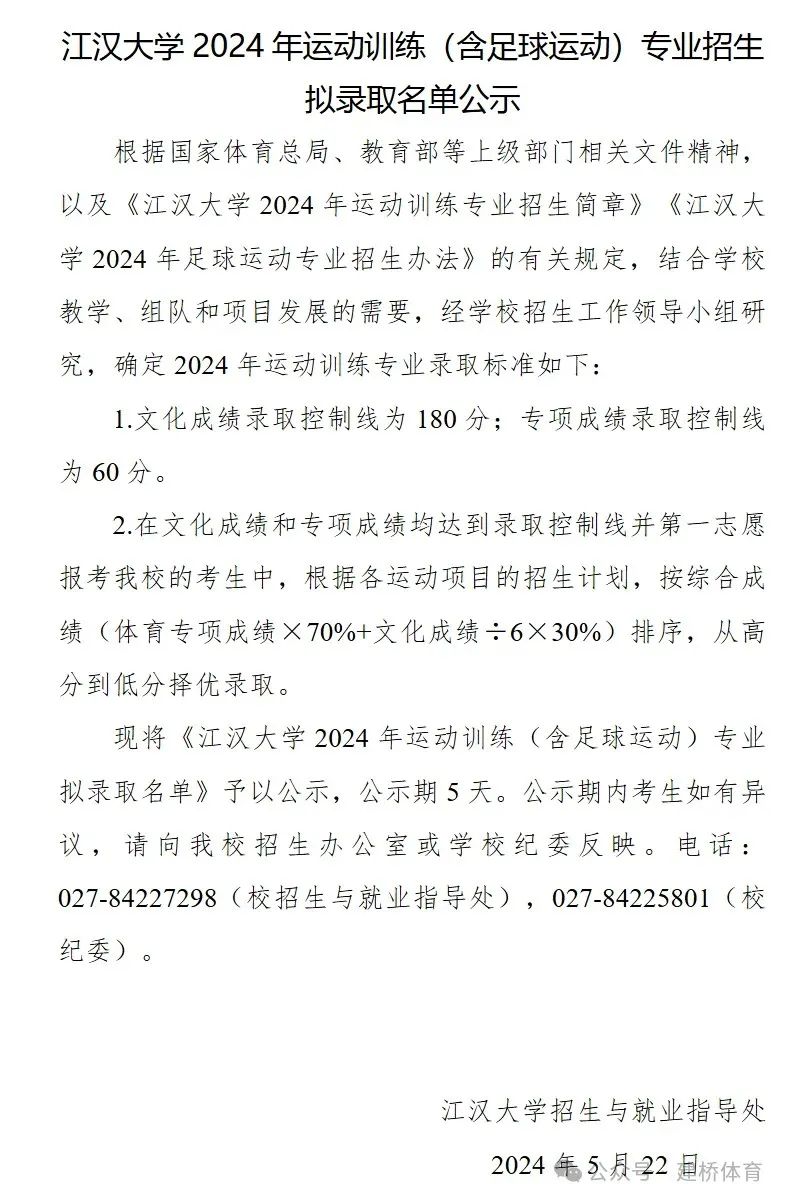 江汉大学 2024 年运动训练（含足球运动）专业招生拟录取名单公示

根据国家体育总局、教育部等上级部门相关文件精神，以及《江汉大学 2024 年运动训练专业招生简章》《江汉大学 2024 年足球运动专业招生办法》的有关规定，结合学校教学、组队和项目发展的需要，经学校招生工作领导小组研究，确定 2024 年运动训练专业录取标准如下：

1.文化成绩录取控制线为 180 分；专项成绩录取控制线为 60 分。

2.在文化成绩和专项成绩均达到录取控制线并第一志愿报考我校的考生中，根据各运动项目的招生计划，按综合成绩（体育专项成绩×70%+文化成绩÷6×30%）排序，从高分到低分择优录取。

现将《江汉大学 2024 年运动训练（含足球运动）专业拟录取名单》予以公示，公示期 5 天。公示期内考生如有异议，请向我校招生办公室或学校纪委反映。电话：027-84227298（校招生与就业指导处），027-84225801（校纪委）。

江汉大学招生与就业指导处

2024 年 5 月 22 日

公众号 · 建桥体育